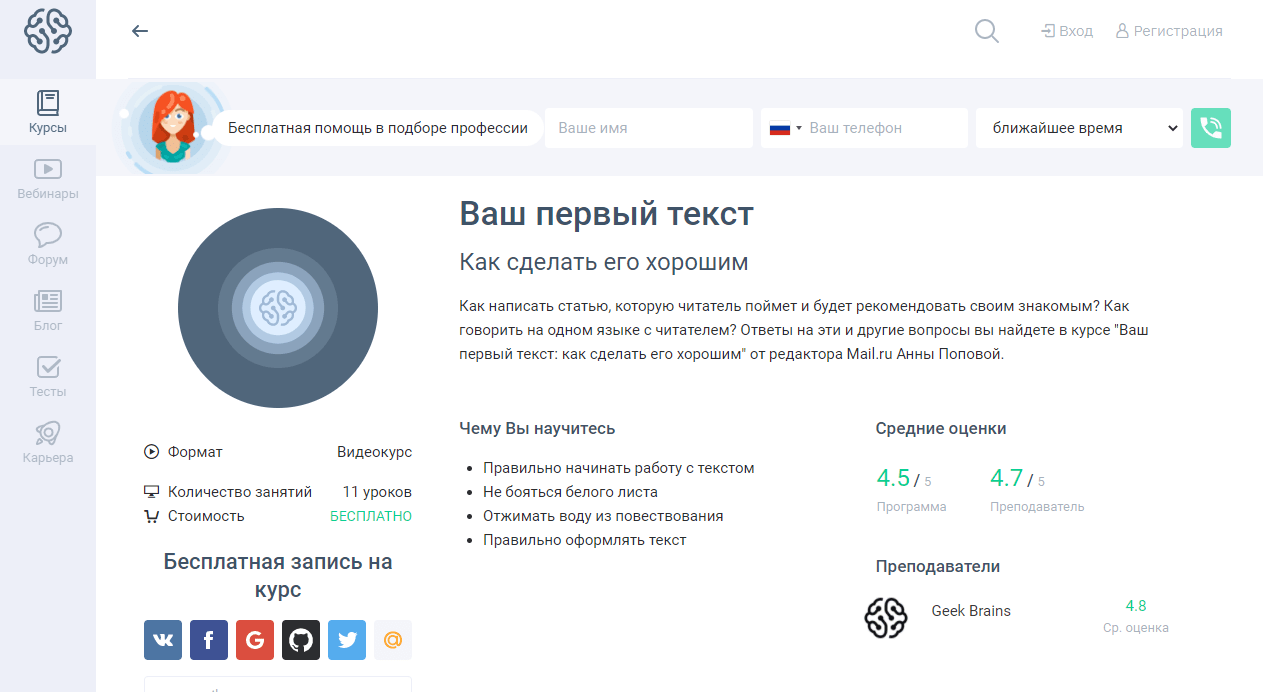 Вход Регистрация

Курсы
Вебинары
Форум
Блог
Тесты
Карьера

Бесплатная помощь в подборе профессии
Ваше имя
Ваш телефон
ближайшее время

Ваш первый текст

Как сделать его хорошим

Как написать статью, которую читатель поймет и будет рекомендовать своим знакомым? Как говорить на одном языке с читателем? Ответы на эти и другие вопросы вы найдете в курсе "Ваш первый текст: как сделать его хорошим" от редактора Mail.ru Анны Поповой.

Формат Видеокурс
Количество занятий 11 уроков
Стоимость БЕСПЛАТНО

Бесплатная запись на курс

Чему Вы научитесь

- Правильно начинать работу с текстом
- Не бояться белого листа
- Отжимать воду из повествования
- Правильно оформлять текст

Средние оценки

4.5 / 5
Программа

4.7 / 5
Преподаватель

Преподаватели

Geek Brains 4.8
Ср. оценка